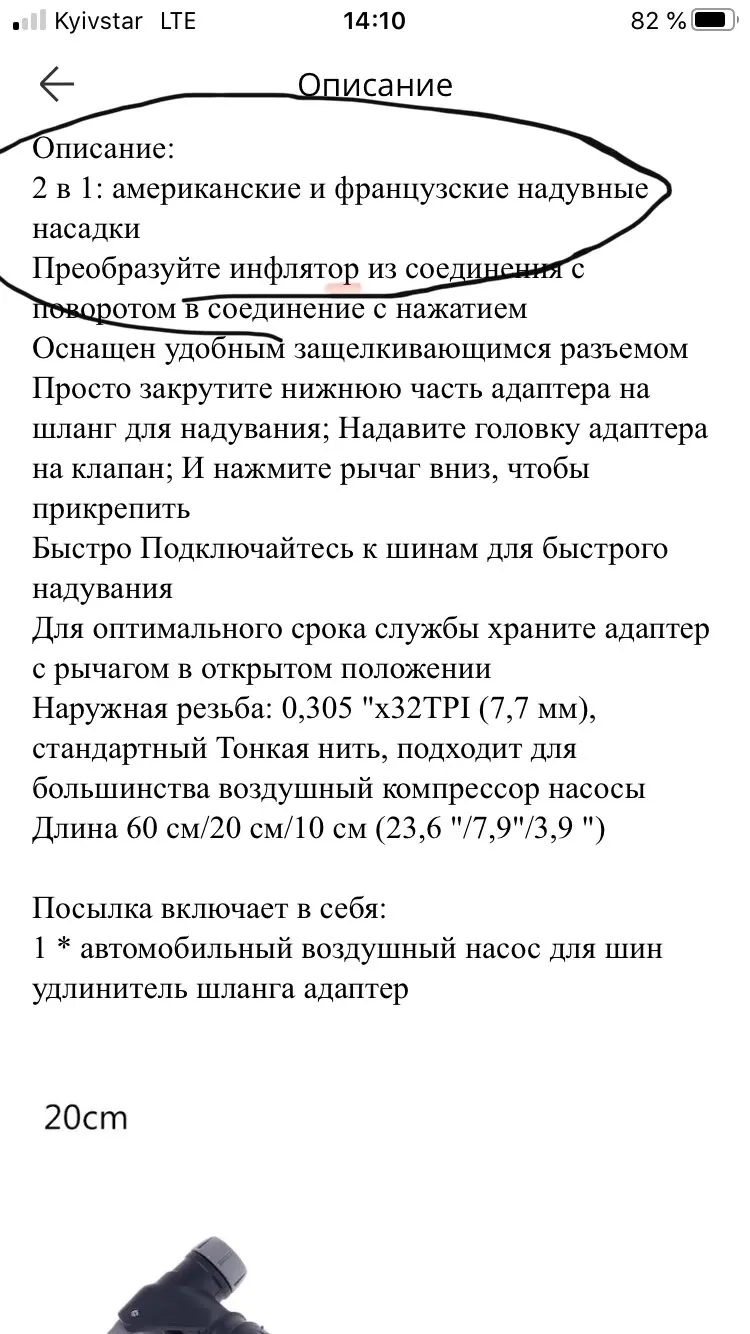 Kyivstar LTE 14:10 82 %

Описание

Описание:
2 в 1: американские и французские надувные насадки
Преобразуйте инфлятор из соединения с поворотом в соединение с нажатием
Оснащен удобным защелкивающимся разъемом
Просто закрутите нижнюю часть адаптера на шланг для надувания; Надавите головку адаптера на клапан; И нажмите рычаг вниз, чтобы прикрепить
Быстро Подключайтесь к шинам для быстрого надувания
Для оптимального срока службы храните адаптер с рычагом в открытом положении
Наружная резьба: 0,305 "x32TPI (7,7 мм), стандартный Тонкая нить, подходит для большинства воздушный компрессор насосы
Длина 60 см/20 см/10 см (23,6 "/7,9"/3,9 ")

Посылка включает в себя:
1 * автомобильный воздушный насос для шин удлинитель шланга адаптер

20cm